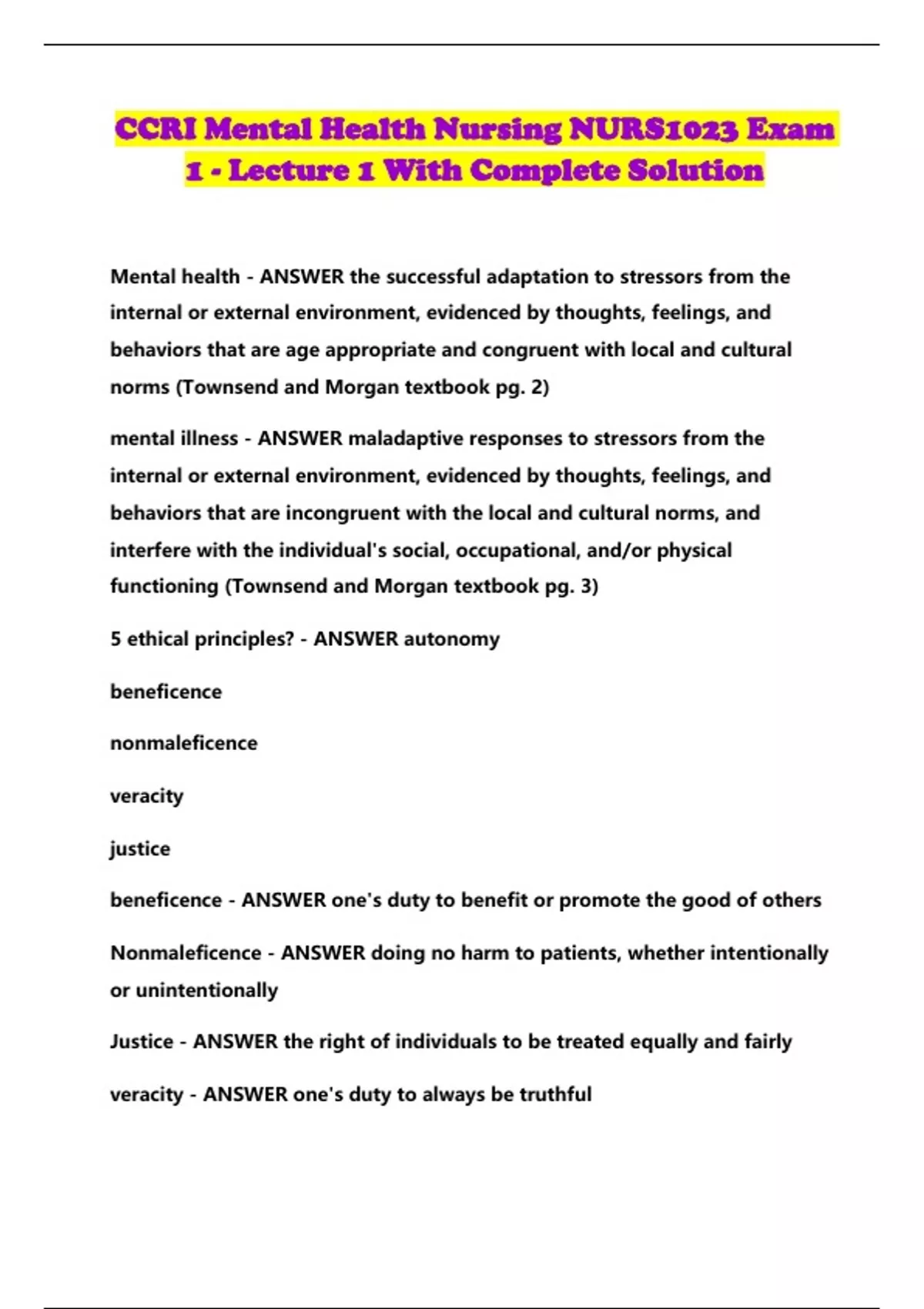 CCRI Mental Health Nursing NURS1023 Exam 1 - Lecture 1 With Complete Solution

Mental health - ANSWER the successful adaptation to stressors from the internal or external environment, evidenced by thoughts, feelings, and behaviors that are age appropriate and congruent with local and cultural norms (Townsend and Morgan textbook pg. 2)

mental illness - ANSWER maladaptive responses to stressors from the internal or external environment, evidenced by thoughts, feelings, and behaviors that are incongruent with the local and cultural norms, and interfere with the individual's social, occupational, and/or physical functioning (Townsend and Morgan textbook pg. 3)

5 ethical principles? - ANSWER autonomy

beneficence

nonmaleficence

veracity

justice

beneficence - ANSWER one's duty to benefit or promote the good of others

Nonmaleficence - ANSWER doing no harm to patients, whether intentionally or unintentionally

Justice - ANSWER the right of individuals to be treated equally and fairly

veracity - ANSWER one's duty to always be truthful